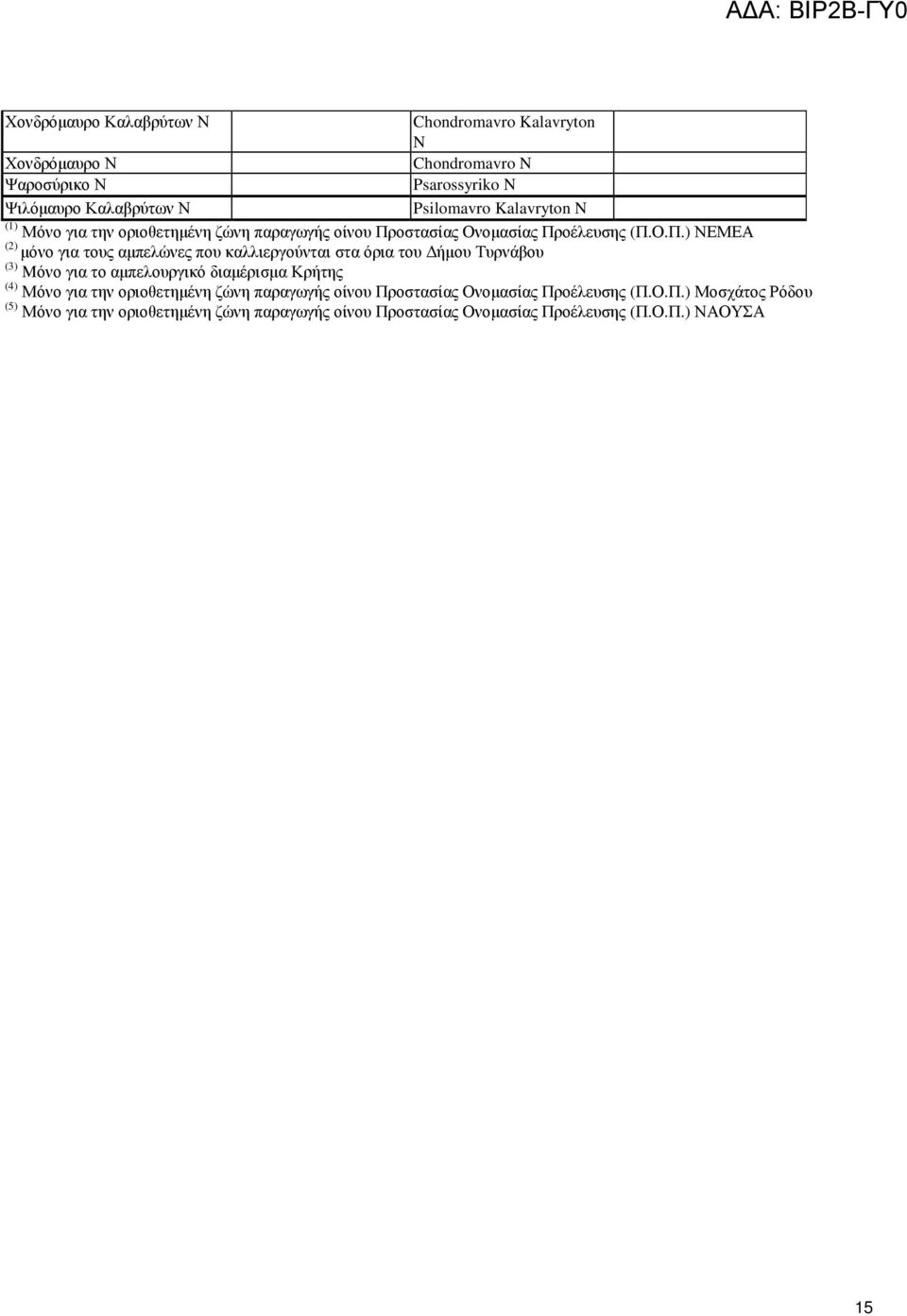 ΑΔΑ: ΒΙΡ2Β-ΓΥ0

| Χονδρόμαυρο Καλαβρύτων Ν | | Chondromavro Kalavryton N | |
|---|---|---|---|
| Χονδρόμαυρο Ν | | Chondromavro N | |
| Ψαροσύρικο Ν | | Psarossyriko N | |
| Ψιλόμαυρο Καλαβρύτων Ν | | Psilomavro Kalavryton N | |

$^{(1)}$ Μόνο για την οριοθετημένη ζώνη παραγωγής οίνου Προστασίας Ονομασίας Προέλευσης (Π.Ο.Π.) ΝΕΜΕΑ
$^{(2)}$ μόνο για τους αμπελώνες που καλλιεργούνται στα όρια του Δήμου Τυρνάβου
$^{(3)}$ Μόνο για το αμπελουργικό διαμέρισμα Κρήτης
$^{(4)}$ Μόνο για την οριοθετημένη ζώνη παραγωγής οίνου Προστασίας Ονομασίας Προέλευσης (Π.Ο.Π.) Μοσχάτος Ρόδου
$^{(5)}$ Μόνο για την οριοθετημένη ζώνη παραγωγής οίνου Προστασίας Ονομασίας Προέλευσης (Π.Ο.Π.) ΝΑΟΥΣΑ

15